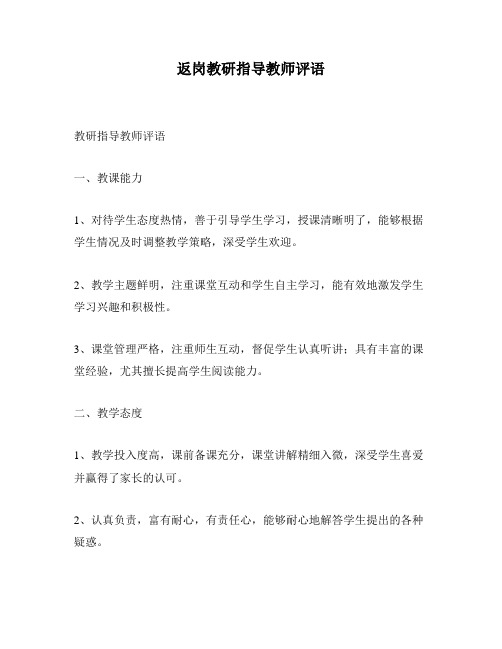 返岗教研指导教师评语

教研指导教师评语

一、教课能力

1、对待学生态度热情，善于引导学生学习，授课清晰明了，能够根据学生情况及时调整教学策略，深受学生欢迎。

2、教学主题鲜明，注重课堂互动和学生自主学习，能有效地激发学生学习兴趣和积极性。

3、课堂管理严格，注重师生互动，督促学生认真听讲；具有丰富的课堂经验，尤其擅长提高学生阅读能力。

二、教学态度

1、教学投入度高，课前备课充分，课堂讲解精细入微，深受学生喜爱并赢得了家长的认可。

2、认真负责，富有耐心，有责任心，能够耐心地解答学生提出的各种疑惑。